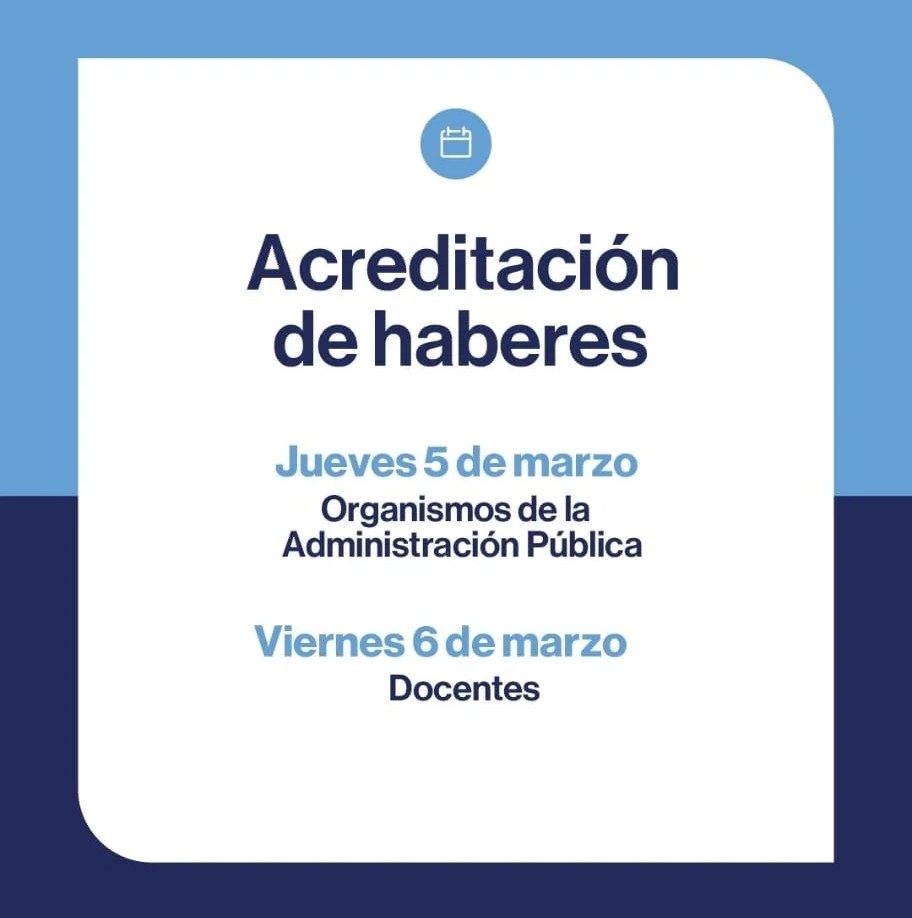 Acreditación
de haberes

Jueves 5 de marzo
Organismos de la Administración Pública

Viernes 6 de marzo
Docentes